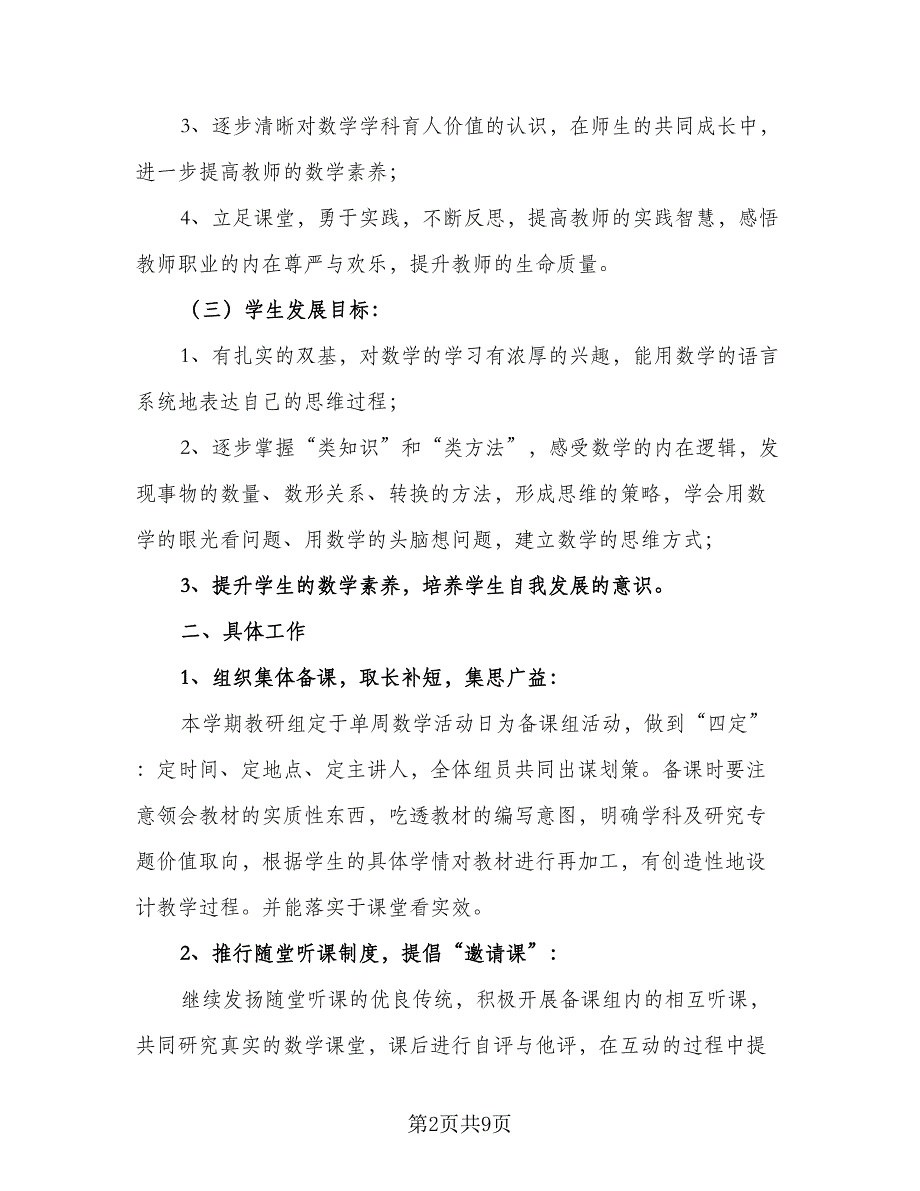 3、逐步清晰对数学学科育人价值的认识，在师生的共同成长中，进一步提高教师的数学素养；

4、立足课堂，勇于实践，不断反思，提高教师的实践智慧，感悟教师职业的内在尊严与欢乐，提升教师的生命质量。

（三）学生发展目标：

1、有扎实的双基，对数学的学习有浓厚的兴趣，能用数学的语言系统地表达自己的思维过程；

2、逐步掌握“类知识”和“类方法”，感受数学的内在逻辑，发现事物的数量、数形关系、转换的方法，形成思维的策略，学会用数学的眼光看问题、用数学的头脑想问题，建立数学的思维方式；

3、提升学生的数学素养，培养学生自我发展的意识。

二、具体工作

1、组织集体备课，取长补短，集思广益：

本学期教研组定于单周数学活动日为备课组活动，做到“四定”：定时间、定地点、定主讲人，全体组员共同出谋划策。备课时要注意领会教材的实质性东西，吃透教材的编写意图，明确学科及研究专题价值取向，根据学生的具体学情对教材进行再加工，有创造性地设计教学过程。并能落实于课堂看实效。

2、推行随堂听课制度，提倡“邀请课”：

继续发扬随堂听课的优良传统，积极开展备课组内的相互听课，共同研究真实的数学课堂，课后进行自评与他评，在互动的过程中提

第2页共9页